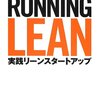 RUNNING
LEAN
実践リーンスタートアップ